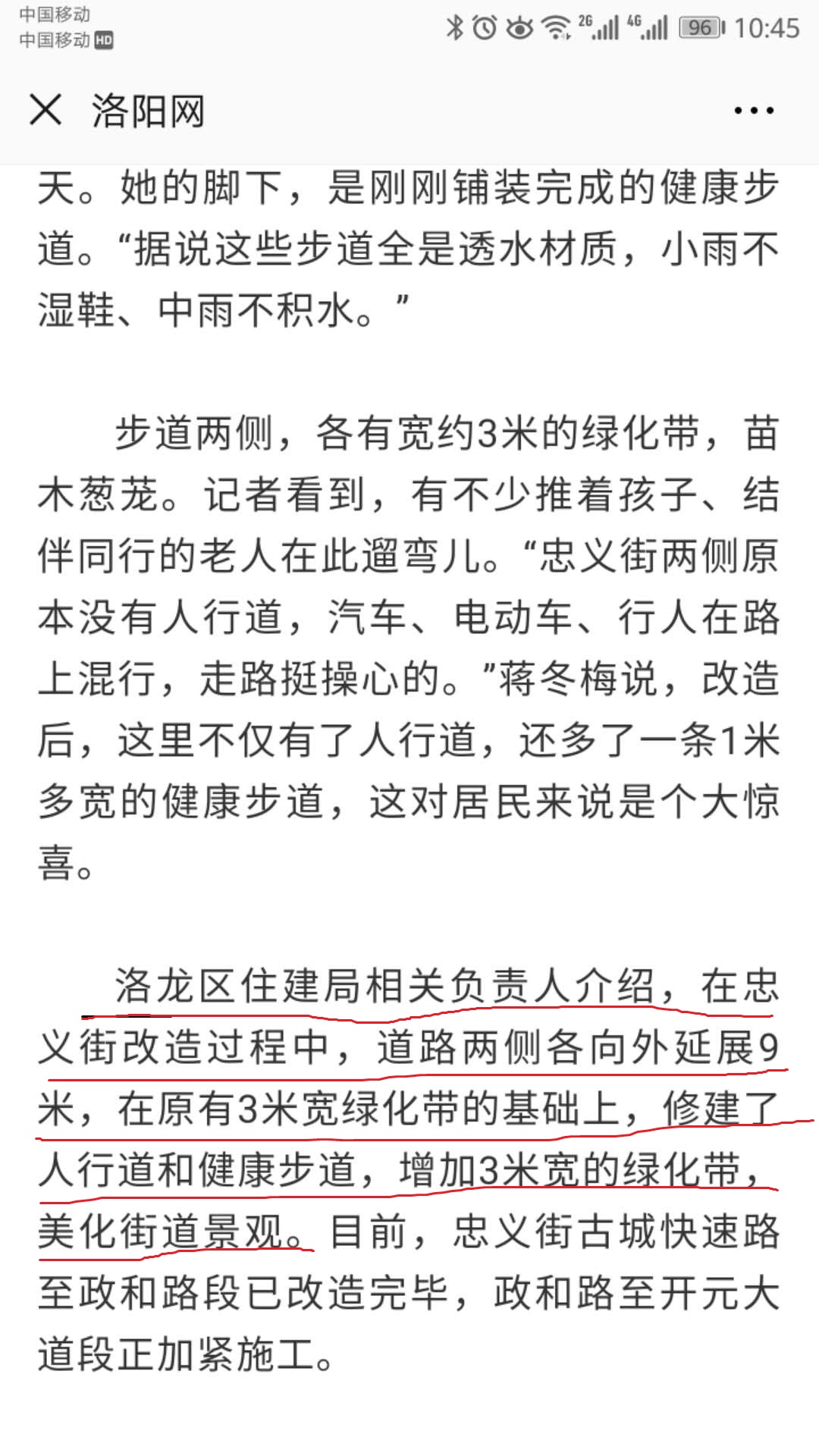 中国移动
中国移动 HD

2G 4G 96 10:45

洛阳网

天。她的脚下，是刚刚铺装完成的健康步道。“据说这些步道全是透水材质，小雨不湿鞋、中雨不积水。”

步道两侧，各有宽约3米的绿化带，苗木葱茏。记者看到，有不少推着孩子、结伴同行的老人在此遛弯儿。“忠义街两侧原本没有人行道，汽车、电动车、行人在路上混行，走路挺操心的。”蒋冬梅说，改造后，这里不仅有了人行道，还多了一条1米多宽的健康步道，这对居民来说是个大惊喜。

洛龙区住建局相关负责人介绍，在忠义街改造过程中，道路两侧各向外延展9米，在原有3米宽绿化带的基础上，修建了人行道和健康步道，增加3米宽的绿化带，美化街道景观。目前，忠义街古城快速路至政和路段已改造完毕，政和路至开元大道段正加紧施工。